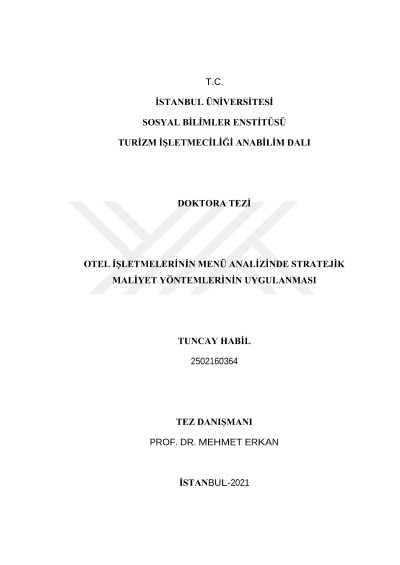 T.C.

İSTANBUL ÜNİVERSİTESİ

SOSYAL BİLİMLER ENSTİTÜSÜ

TURİZM İŞLETMECİLİĞİ ANABİLİM DALI

DOKTORA TEZİ

OTEL İŞLETMELERİNİN MENÜ ANALİZİNDE STRATEJİK MALİYET YÖNTEMLERİNİN UYGULANMASI

TUNCAY HABİL

2502160364

TEZ DANIŞMANI

PROF. DR. MEHMET ERKAN

İSTANBUL-2021